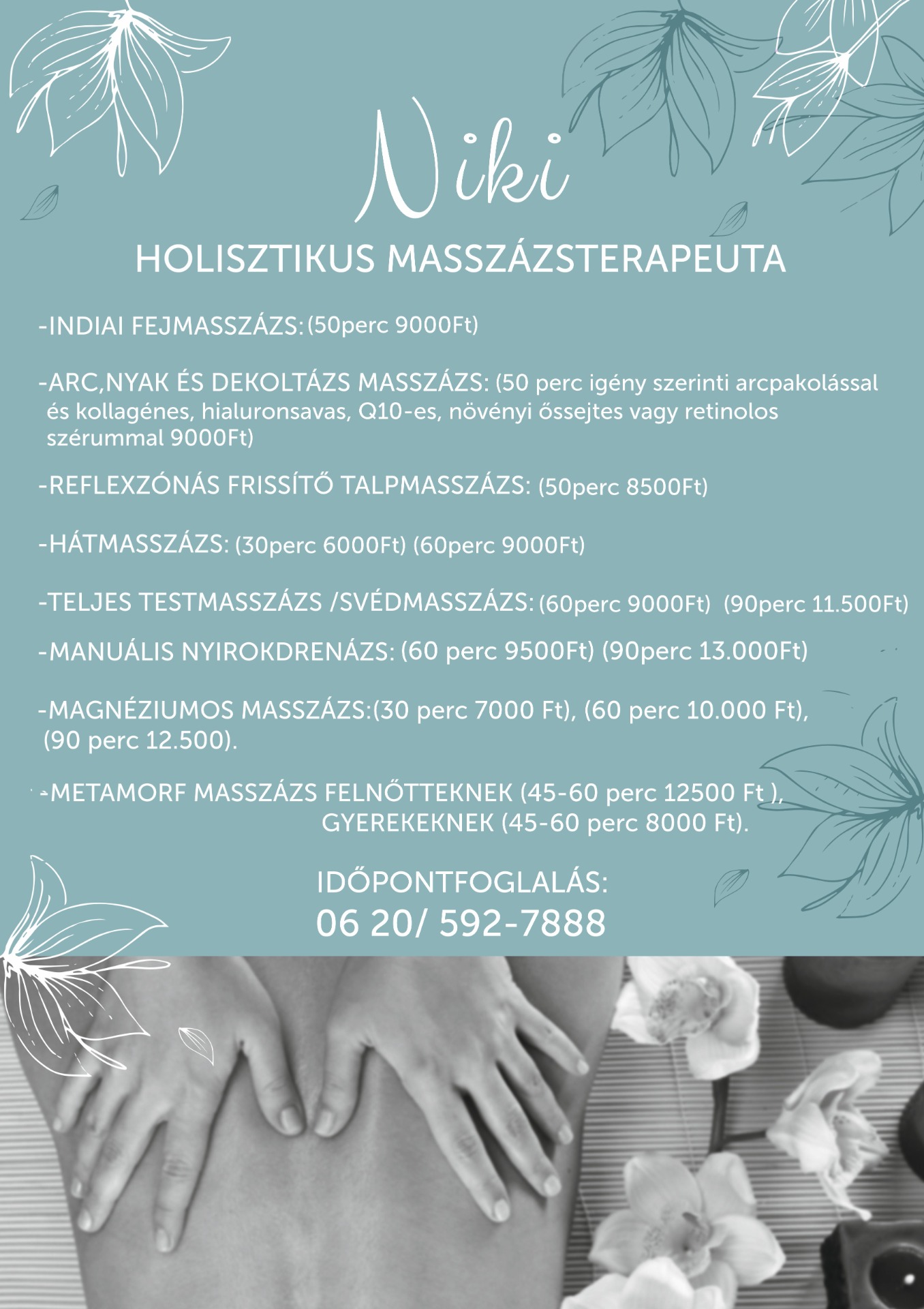 Niki

HOLISZTIKUS MASSZÁZSTERAPEUTA

-INDIAI FEJMASSZÁZS: (50perc 9000Ft)

-ARC,NYAK ÉS DEKOLTÁZS MASSZÁZS: (50 perc igény szerinti arcpakolással és kollagénes, hialuronsavas, Q10-es, növényi őssejtes vagy retinolos szérummal 9000Ft)

-REFLEXZÓNÁS FRISSÍTŐ TALPMASSZÁZS: (50perc 8500Ft)

-HÁTMASSZÁZS: (30perc 6000Ft) (60perc 9000Ft)

-TELJES TESTMASSZÁZS /SVÉDMASSZÁZS: (60perc 9000Ft) (90perc 11.500Ft)

-MANUÁLIS NYIROKDRENÁZS: (60 perc 9500Ft) (90perc 13.000Ft)

-MAGNÉZIUMOS MASSZÁZS:(30 perc 7000 Ft), (60 perc 10.000 Ft), (90 perc 12.500).

-METAMORF MASSZÁZS FELNŐTTEKNEK (45-60 perc 12500 Ft ), GYEREKEKNEK (45-60 perc 8000 Ft).

IDŐPONTFOGLALÁS:
06 20/ 592-7888